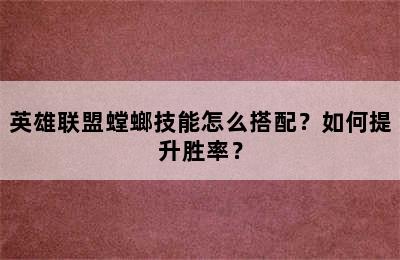 英雄联盟螳螂技能怎么搭配？如何提升胜率？